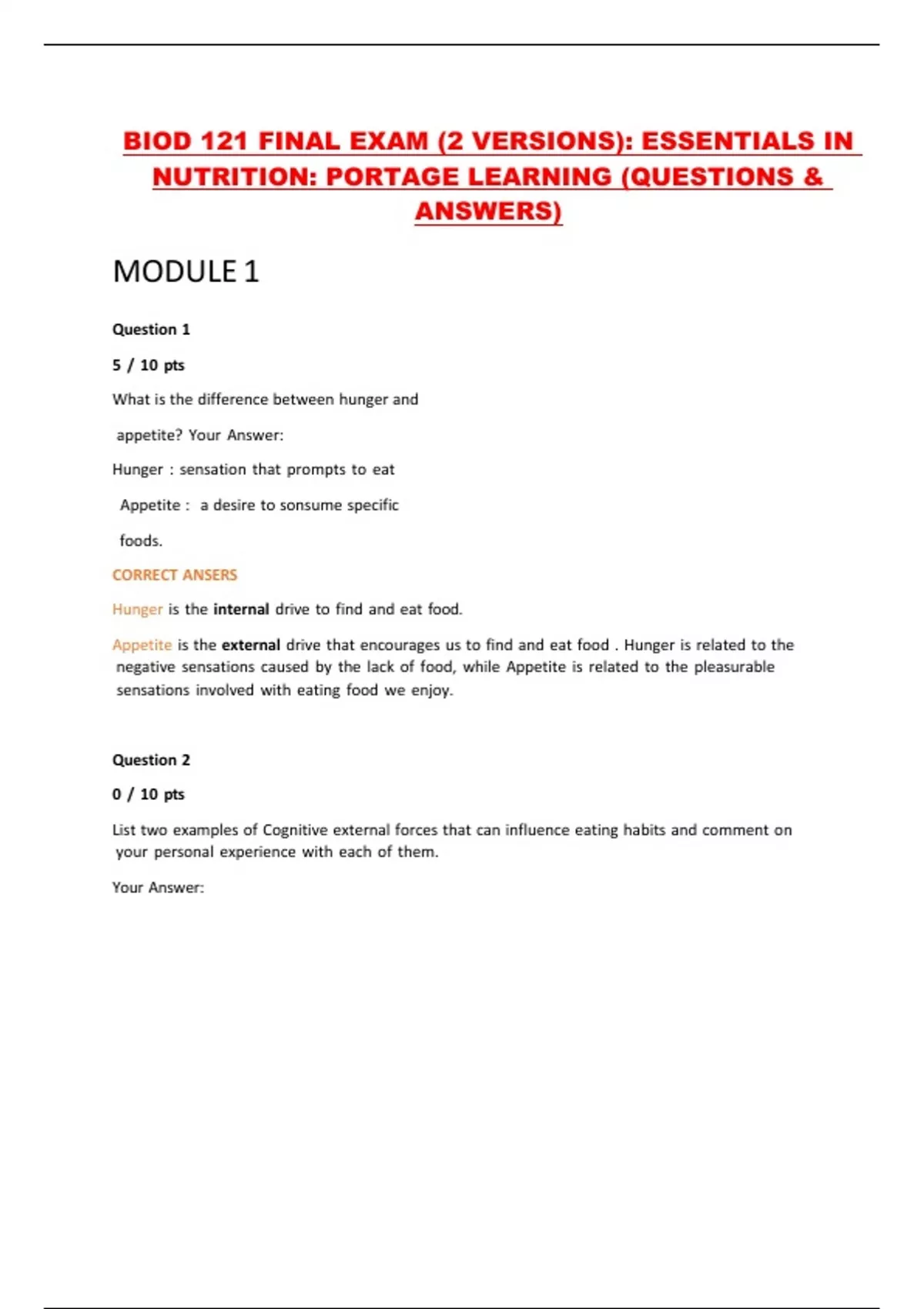 BIOD 121 FINAL EXAM (2 VERSIONS): ESSENTIALS IN NUTRITION: PORTAGE LEARNING (QUESTIONS & ANSWERS)

MODULE 1

Question 1

5 / 10 pts

What is the difference between hunger and appetite? Your Answer:

Hunger : sensation that prompts to eat

Appetite : a desire to sonsume specific foods.

CORRECT ANSERS

Hunger is the internal drive to find and eat food.

Appetite is the external drive that encourages us to find and eat food . Hunger is related to the negative sensations caused by the lack of food, while Appetite is related to the pleasurable sensations involved with eating food we enjoy.

Question 2

0 / 10 pts

List two examples of Cognitive external forces that can influence eating habits and comment on your personal experience with each of them.

Your Answer: